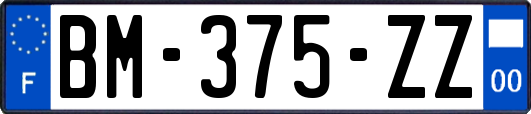 F

BM-375-ZZ

00